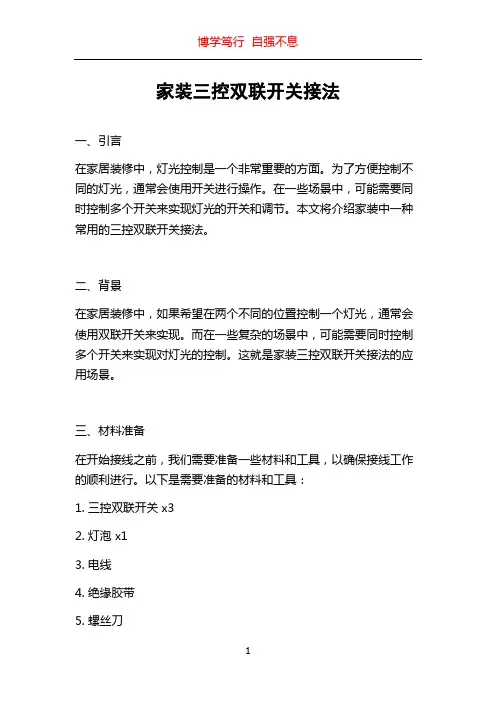 博学笃行 自强不息

家装三控双联开关接法

一、引言

在家居装修中，灯光控制是一个非常重要的方面。为了方便控制不同的灯光，通常会使用开关进行操作。在一些场景中，可能需要同时控制多个开关来实现灯光的开关和调节。本文将介绍家装中一种常用的三控双联开关接法。

二、背景

在家居装修中，如果希望在两个不同的位置控制一个灯光，通常会使用双联开关来实现。而在一些复杂的场景中，可能需要同时控制多个开关来实现对灯光的控制。这就是家装三控双联开关接法的应用场景。

三、材料准备

在开始接线之前，我们需要准备一些材料和工具，以确保接线工作的顺利进行。以下是需要准备的材料和工具：

1. 三控双联开关 x3

2. 灯泡 x1

3. 电线

4. 绝缘胶带

5. 螺丝刀

1